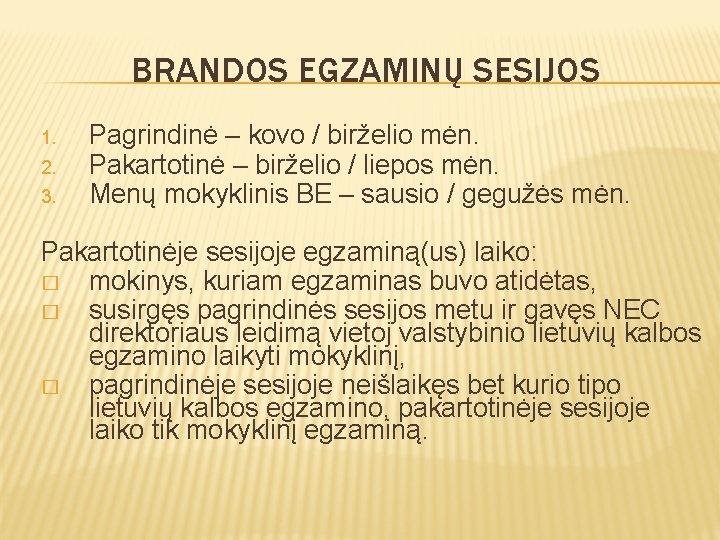 BRANDOS EGZAMINŲ SESIJOS

1. Pagrindinė – kovo / birželio mėn.
2. Pakartotinė – birželio / liepos mėn.
3. Menų mokyklinis BE – sausio / gegužės mėn.

Pakartotinėje sesijoje egzaminą(us) laiko:
□ mokinys, kuriam egzaminas buvo atidėtas,
□ susirgęs pagrindinės sesijos metu ir gavęs NEC direktoriaus leidimą vietoj valstybinio lietuvių kalbos egzamino laikyti mokyklinį,
□ pagrindinėje sesijoje neišlaikęs bet kurio tipo lietuvių kalbos egzamino, pakartotinėje sesijoje laiko tik mokyklinį egzaminą.